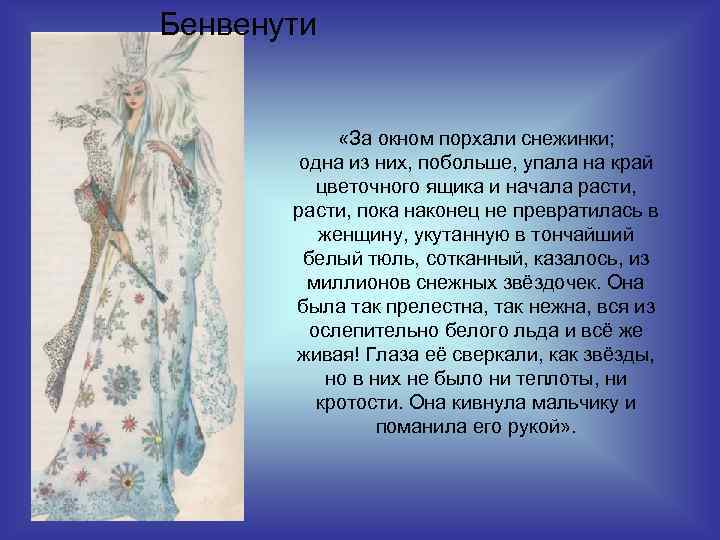 Бенвенути

«За окном порхали снежинки; одна из них, побольше, упала на край цветочного ящика и начала расти, расти, пока наконец не превратилась в женщину, укутанную в тончайший белый тюль, сотканный, казалось, из миллионов снежных звёздочек. Она была так прелестна, так нежна, вся из ослепительно белого льда и всё же живая! Глаза её сверкали, как звёзды, но в них не было ни теплоты, ни кротости. Она кивнула мальчику и поманила его рукой».